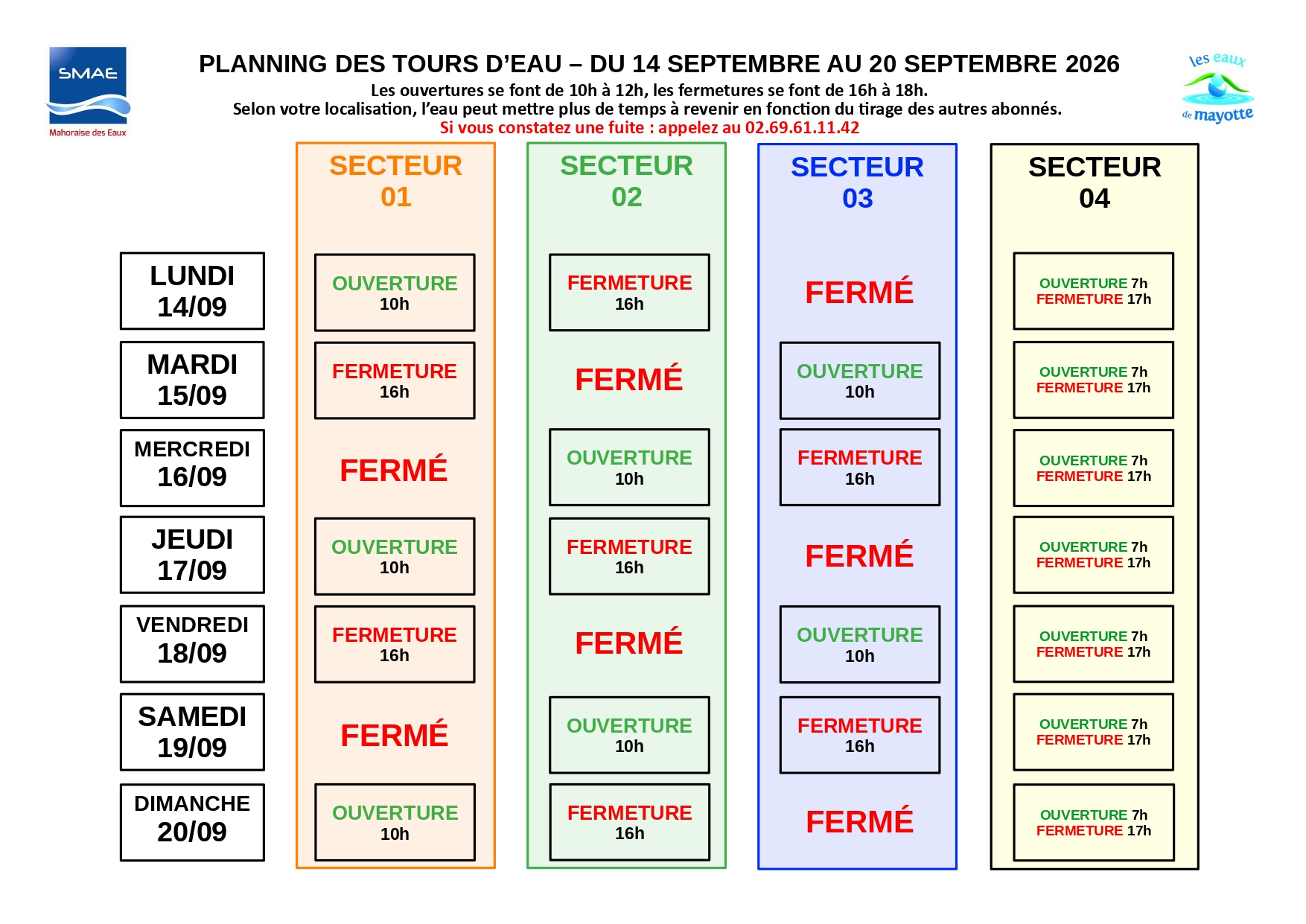 SMAE
Mahoraise des Eaux

PLANNING DES TOURS D'EAU – DU 14 SEPTEMBRE AU 20 SEPTEMBRE 2026
Les ouvertures se font de 10h à 12h, les fermetures se font de 16h à 18h.
Selon votre localisation, l'eau peut mettre plus de temps à revenir en fonction du tirage des autres abonnés.
Si vous constatez une fuite : appelez au 02.69.61.11.42

les eaux de mayotte

| | SECTEUR 01 | SECTEUR 02 | SECTEUR 03 | SECTEUR 04 |
|---|---|---|---|---|
| LUNDI 14/09 | OUVERTURE 10h | FERMETURE 16h | FERMÉ | OUVERTURE 7h FERMETURE 17h |
| MARDI 15/09 | FERMETURE 16h | FERMÉ | OUVERTURE 10h | OUVERTURE 7h FERMETURE 17h |
| MERCREDI 16/09 | FERMÉ | OUVERTURE 10h | FERMETURE 16h | OUVERTURE 7h FERMETURE 17h |
| JEUDI 17/09 | OUVERTURE 10h | FERMETURE 16h | FERMÉ | OUVERTURE 7h FERMETURE 17h |
| VENDREDI 18/09 | FERMETURE 16h | FERMÉ | OUVERTURE 10h | OUVERTURE 7h FERMETURE 17h |
| SAMEDI 19/09 | FERMÉ | OUVERTURE 10h | FERMETURE 16h | OUVERTURE 7h FERMETURE 17h |
| DIMANCHE 20/09 | OUVERTURE 10h | FERMETURE 16h | FERMÉ | OUVERTURE 7h FERMETURE 17h |